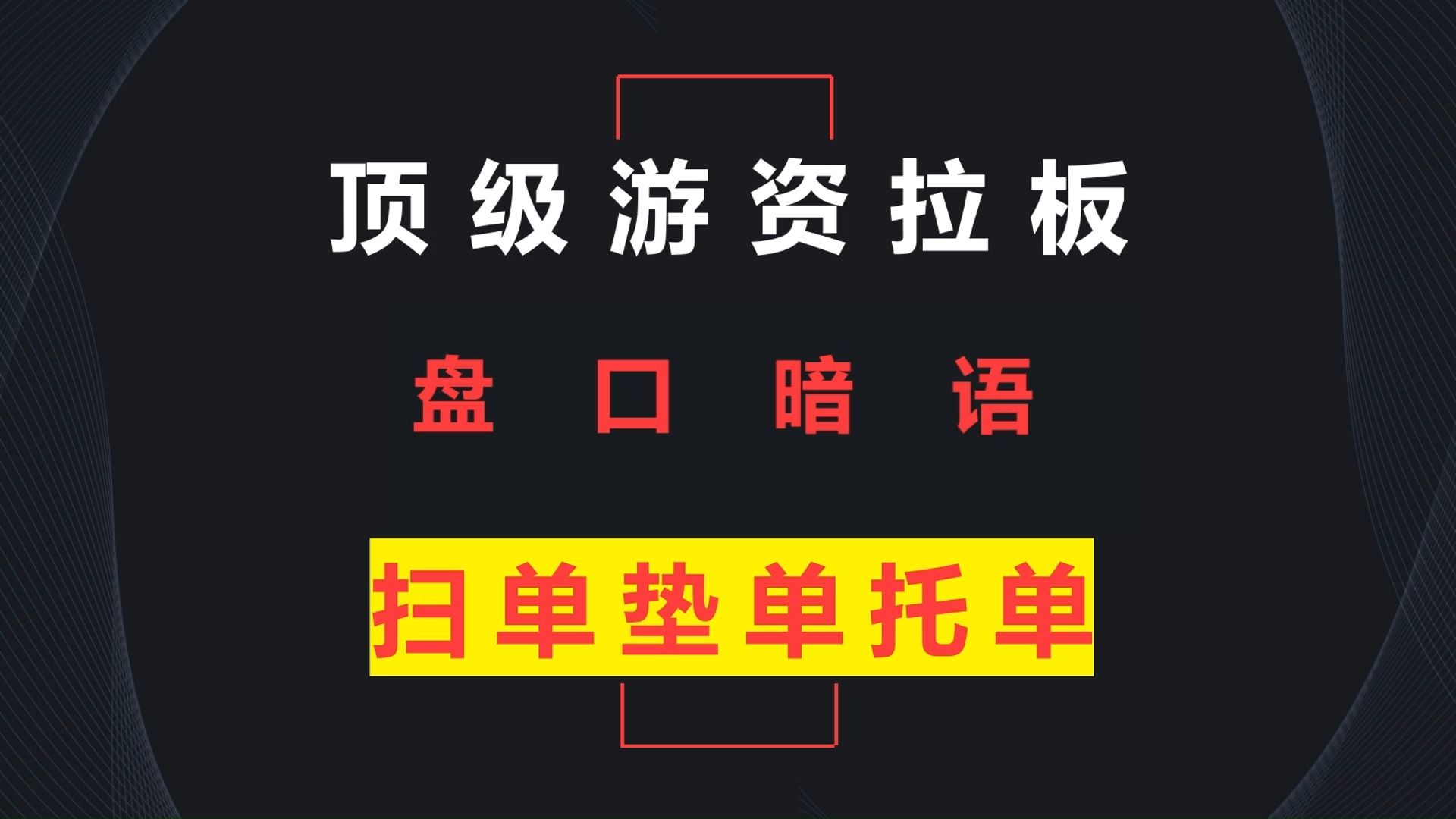 顶级游资拉板

盘口暗语

扫单垫单托单